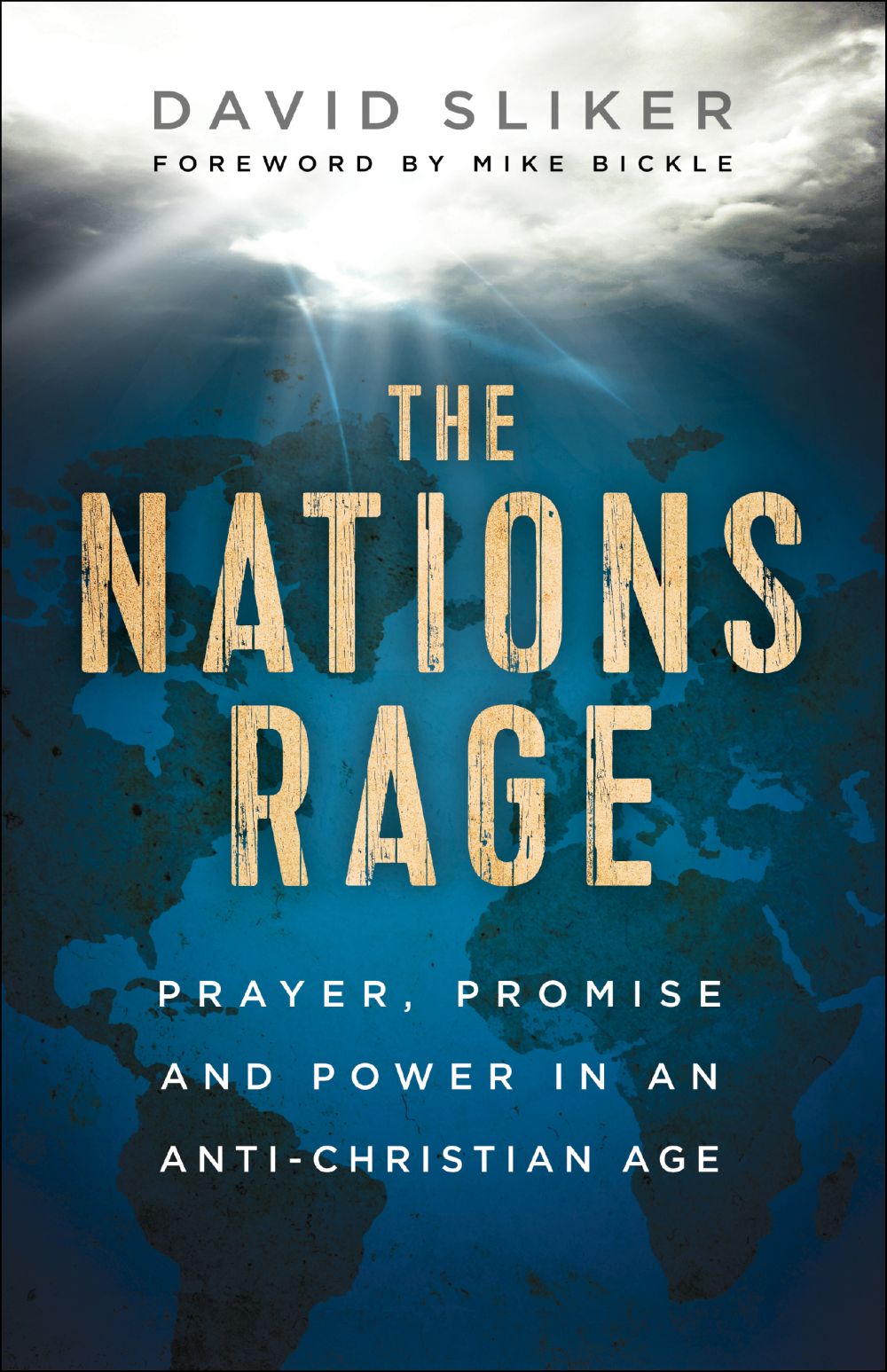 DAVID SLIKER
FOREWORD BY MIKE BICKLE

THE NATIONS RAGE

PRAYER, PROMISE AND POWER IN AN ANTI-CHRISTIAN AGE